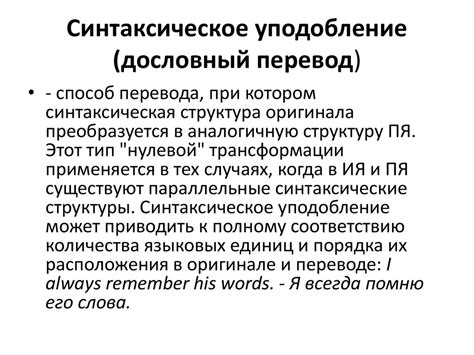 Синтаксическое уподобление (дословный перевод)

• - способ перевода, при котором синтаксическая структура оригинала преобразуется в аналогичную структуру ПЯ. Этот тип "нулевой" трансформации применяется в тех случаях, когда в ИЯ и ПЯ существуют параллельные синтаксические структуры. Синтаксическое уподобление может приводить к полному соответствию количества языковых единиц и порядка их расположения в оригинале и переводе: I always remember his words. - Я всегда помню его слова.